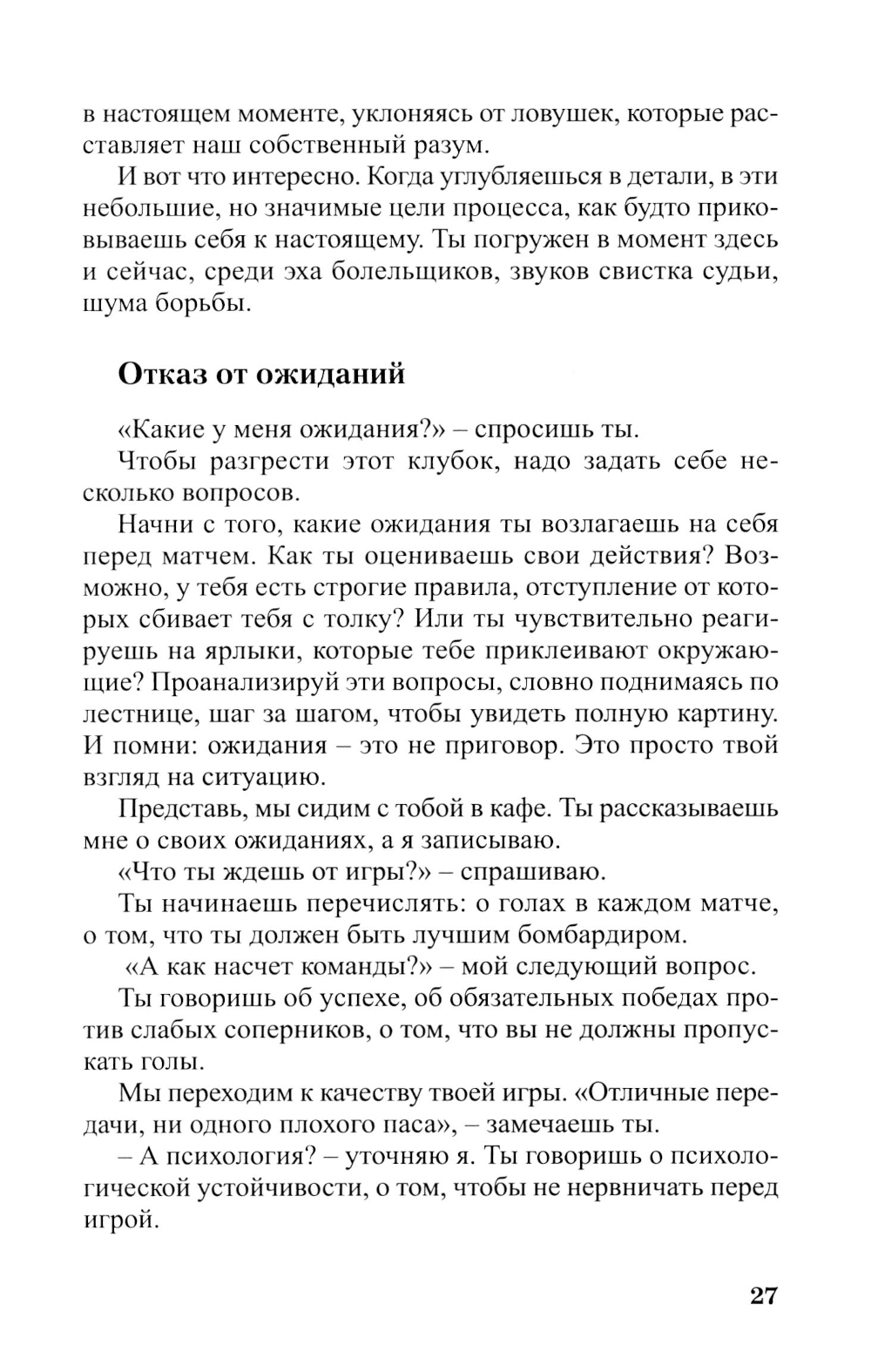 в настоящем моменте, уклоняясь от ловушек, которые расставляет наш собственный разум.

И вот что интересно. Когда углубляешься в детали, в эти небольшие, но значимые цели процесса, как будто приковываешь себя к настоящему. Ты погружен в момент здесь и сейчас, среди эха болельщиков, звуков свистка судьи, шума борьбы.

Отказ от ожиданий

«Какие у меня ожидания?» – спросишь ты.

Чтобы разгрести этот клубок, надо задать себе несколько вопросов.

Начни с того, какие ожидания ты возлагаешь на себя перед матчем. Как ты оцениваешь свои действия? Возможно, у тебя есть строгие правила, отступление от которых сбивает тебя с толку? Или ты чувствительно реагируешь на ярлыки, которые тебе приклеивают окружающие? Проанализируй эти вопросы, словно поднимаясь по лестнице, шаг за шагом, чтобы увидеть полную картину. И помни: ожидания – это не приговор. Это просто твой взгляд на ситуацию.

Представь, мы сидим с тобой в кафе. Ты рассказываешь мне о своих ожиданиях, а я записываю.

«Что ты ждешь от игры?» – спрашиваю.

Ты начинаешь перечислять: о голах в каждом матче, о том, что ты должен быть лучшим бомбардиром.

«А как насчет команды?» – мой следующий вопрос.

Ты говоришь об успехе, об обязательных победах против слабых соперников, о том, что вы не должны пропускать голы.

Мы переходим к качеству твоей игры. «Отличные передачи, ни одного плохого паса», – замечаешь ты.

– А психология? – уточняю я. Ты говоришь о психологической устойчивости, о том, чтобы не нервничать перед игрой.

27